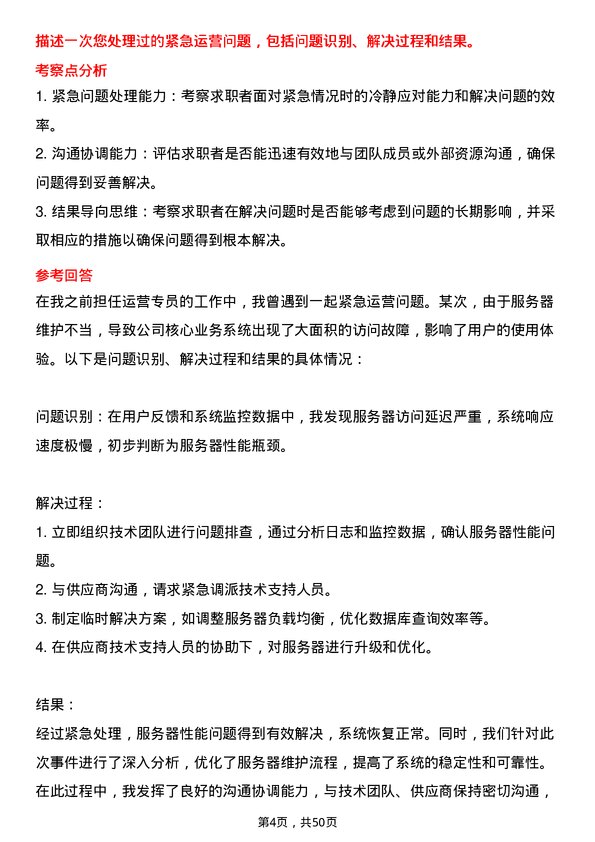 描述一次您处理过的紧急运营问题，包括问题识别、解决过程和结果。

考察点分析

1. 紧急问题处理能力：考察求职者面对紧急情况时的冷静应对能力和解决问题的效率。

2. 沟通协调能力：评估求职者是否能迅速有效地与团队成员或外部资源沟通，确保问题得到妥善解决。

3. 结果导向思维：考察求职者在解决问题时是否能够考虑到问题的长期影响，并采取相应的措施以确保问题得到根本解决。

参考回答

在我之前担任运营专员的工作中，我曾遇到一起紧急运营问题。某次，由于服务器维护不当，导致公司核心业务系统出现了大面积的访问故障，影响了用户的使用体验。以下是问题识别、解决过程和结果的具体情况：

问题识别：在用户反馈和系统监控数据中，我发现服务器访问延迟严重，系统响应速度极慢，初步判断为服务器性能瓶颈。

解决过程：

1. 立即组织技术团队进行问题排查，通过分析日志和监控数据，确认服务器性能问题。

2. 与供应商沟通，请求紧急调派技术支持人员。

3. 制定临时解决方案，如调整服务器负载均衡，优化数据库查询效率等。

4. 在供应商技术支持人员的协助下，对服务器进行升级和优化。

结果：

经过紧急处理，服务器性能问题得到有效解决，系统恢复正常。同时，我们针对此次事件进行了深入分析，优化了服务器维护流程，提高了系统的稳定性和可靠性。在此过程中，我发挥了良好的沟通协调能力，与技术团队、供应商保持密切沟通，

第4页，共50页